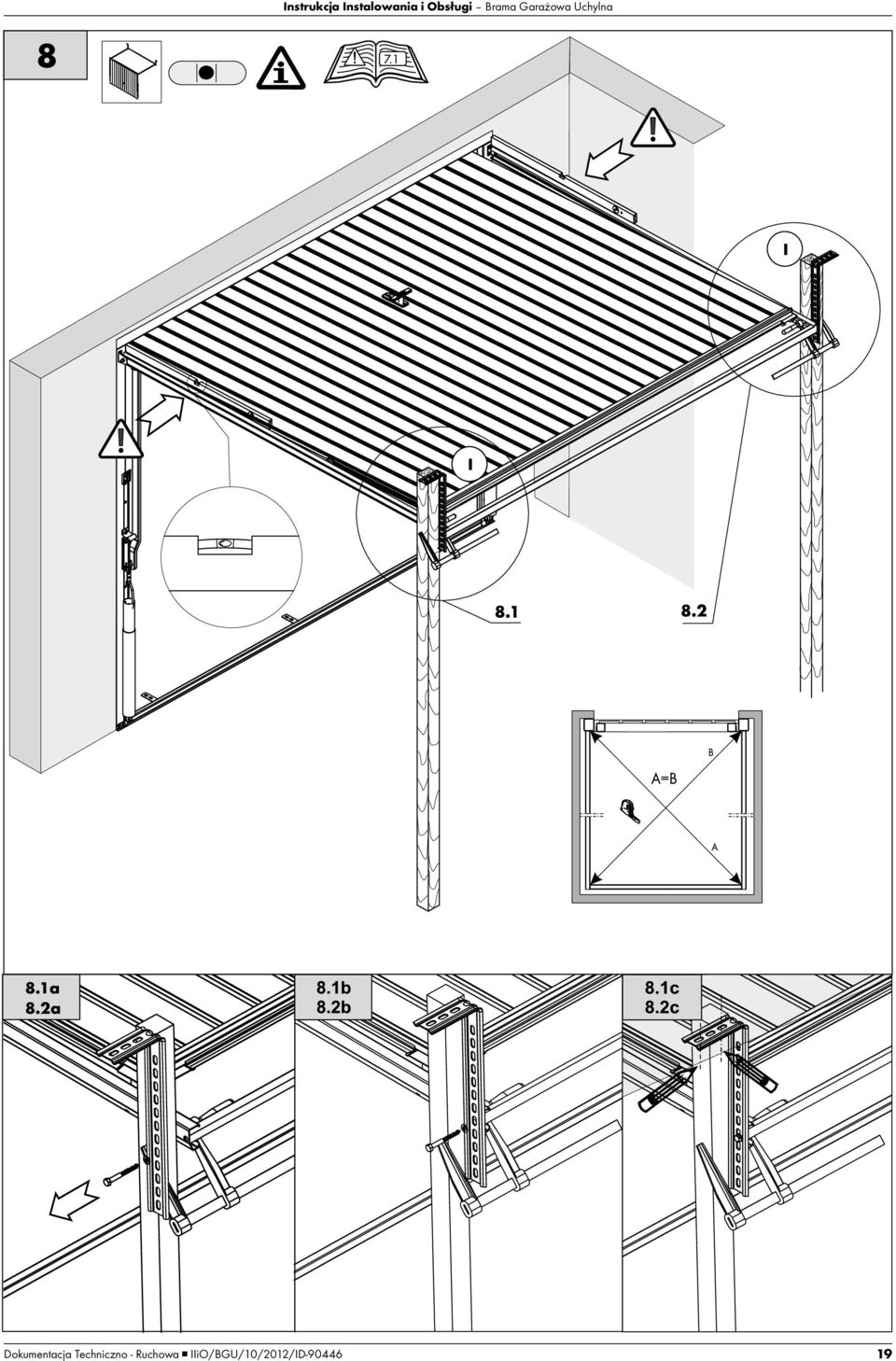 Instrukcja Instalowania i Obsługi – Brama Garażowa Uchylna

8

7.1

I

I

8.1

8.2

B

A=B

A

8.1a
8.2a

8.1b
8.2b

8.1c
8.2c

Dokumentacja Techniczno - Ruchowa ■ IIiO/BGU/10/2012/ID-90446

19